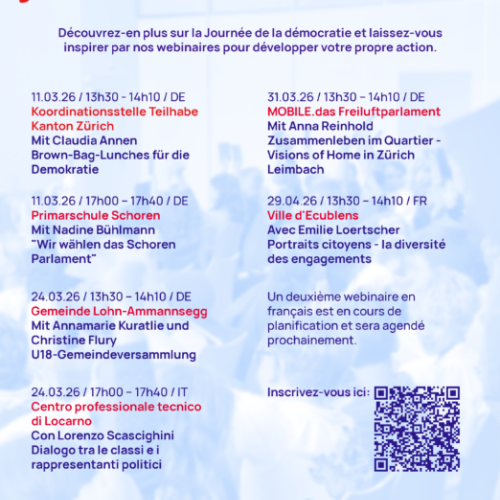 Découvrez-en plus sur la Journée de la démocratie et laissez-vous inspirer par nos webinaires pour développer votre propre action.

11.03.26 / 13h30 - 14h10 / DE
Koordinationsstelle Teilhabe Kanton Zürich
Mit Claudia Annen
Brown-Bag-Lunches für die Demokratie

11.03.26 / 17h00 – 17h40 / DE
Primarschule Schoren
Mit Nadine Bühlmann
"Wir wählen das Schoren Parlament"

24.03.26 / 13h30 – 14h10 / DE
Gemeinde Lohn-Ammannsegg
Mit Annamarie Kuratlie und Christine Flury
U18-Gemeindeversammlung

24.03.26 / 17h00 – 17h40 / IT
Centro professionale tecnico di Locarno
Con Lorenzo Scascighini
Dialogo tra le classi e i rappresentanti politici

31.03.26 / 13h30 – 14h10 / DE
MOBILE.das Freiluftparlament
Mit Anna Reinhold
Zusammenleben im Quartier - Visions of Home in Zürich Leimbach

29.04.26 / 13h30 – 14h10 / FR
Ville d'Ecublens
Avec Emilie Loertscher
Portraits citoyens - la diversité des engagements

Un deuxième webinaire en français est en cours de planification et sera agendé prochainement.

Inscrivez-vous ici: